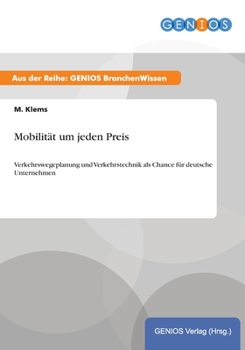 GENIOS

Aus der Reihe: GENIOS BranchenWissen

M. Klems

Mobilität um jeden Preis

Verkehrswegeplanung und Verkehrstechnik als Chance für deutsche Unternehmen

GENIOS Verlag (Hrsg.)